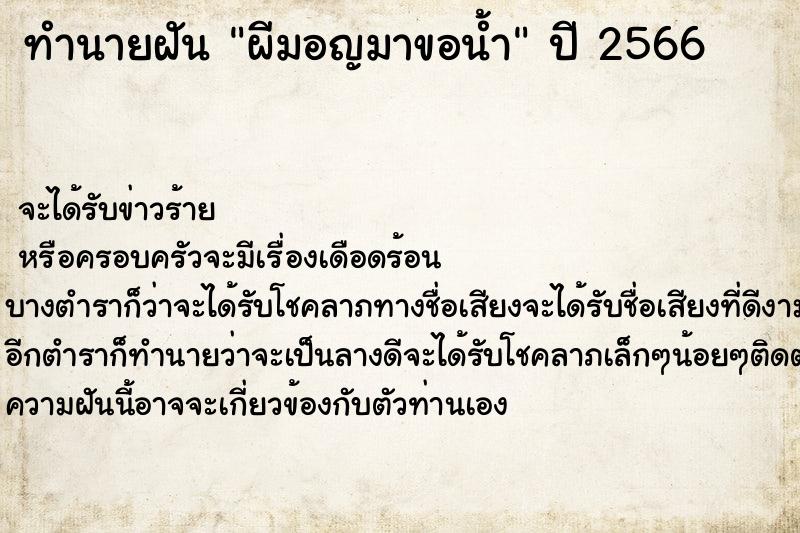 ทำนายฝัน "ผีมอญมาขอน้ำ" ปี 2566

จะได้รับข่าวร้าย

หรือครอบครัวจะมีเรื่องเดือดร้อน

บางตำราก็ว่าจะได้รับโชคลาภทางชื่อเสียงจะได้รับชื่อเสียงที่ดีงาม

อีกตำราก็ทำนายว่าจะเป็นลางดีจะได้รับโชคลาภเล็กๆน้อยๆติดต

ความฝันนี้อาจจะเกี่ยวข้องกับตัวท่านเอง